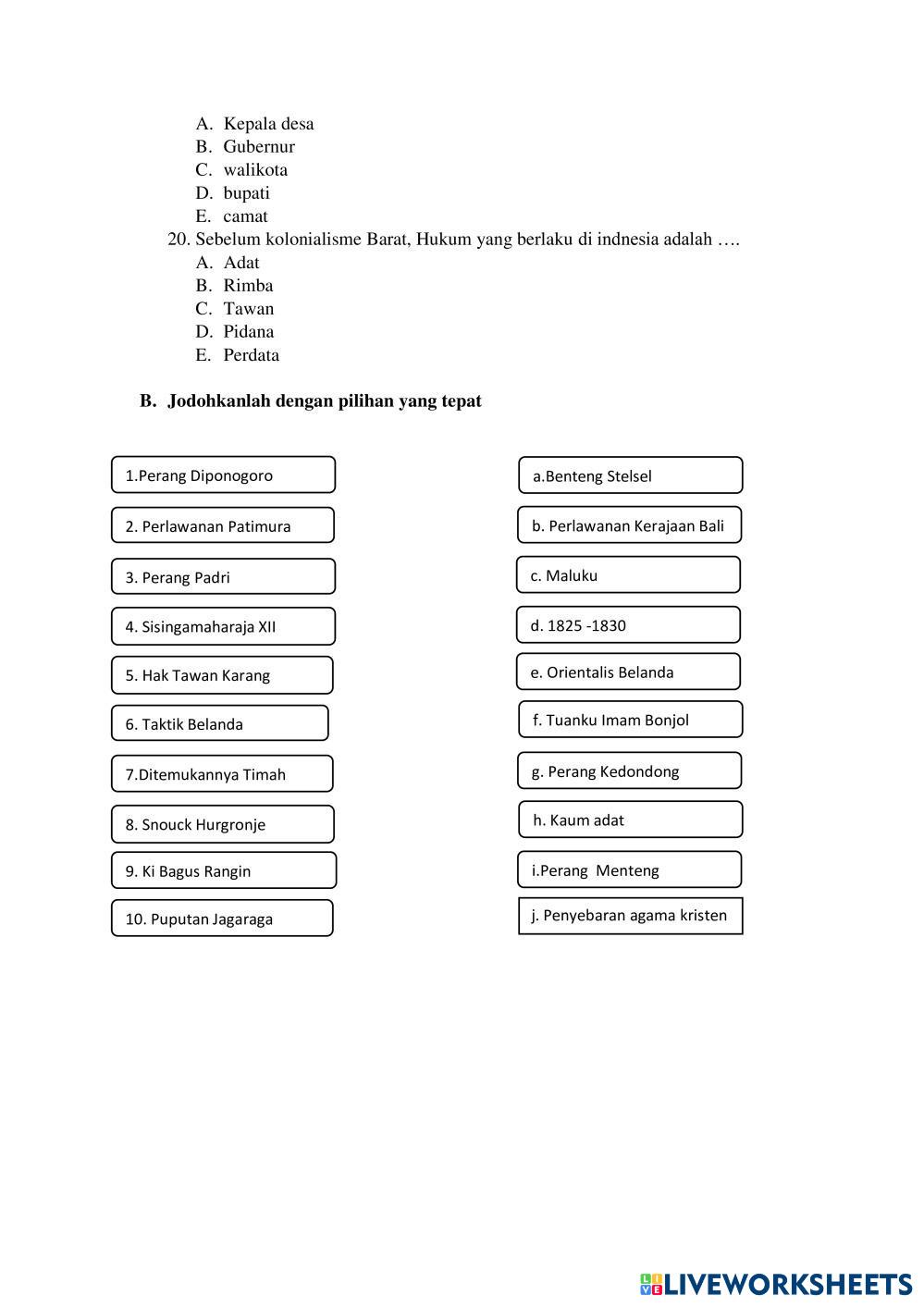 A. Kepala desa
B. Gubernur
C. walikota
D. bupati
E. camat
20. Sebelum kolonialisme Barat, Hukum yang berlaku di indnesia adalah ….
A. Adat
B. Rimba
C. Tawan
D. Pidana
E. Perdata

B. Jodohkanlah dengan pilihan yang tepat

1.Perang Diponogoro

2. Perlawanan Patimura

3. Perang Padri

4. Sisingamaharaja XII

5. Hak Tawan Karang

6. Taktik Belanda

7.Ditemukannya Timah

8. Snouck Hurgronje

9. Ki Bagus Rangin

10. Puputan Jagaraga

a.Benteng Stelsel

b. Perlawanan Kerajaan Bali

c. Maluku

d. 1825 -1830

e. Orientalis Belanda

f. Tuanku Imam Bonjol

g. Perang Kedondong

h. Kaum adat

i.Perang Menteng

j. Penyebaran agama kristen

LIVEWORKSHEETS